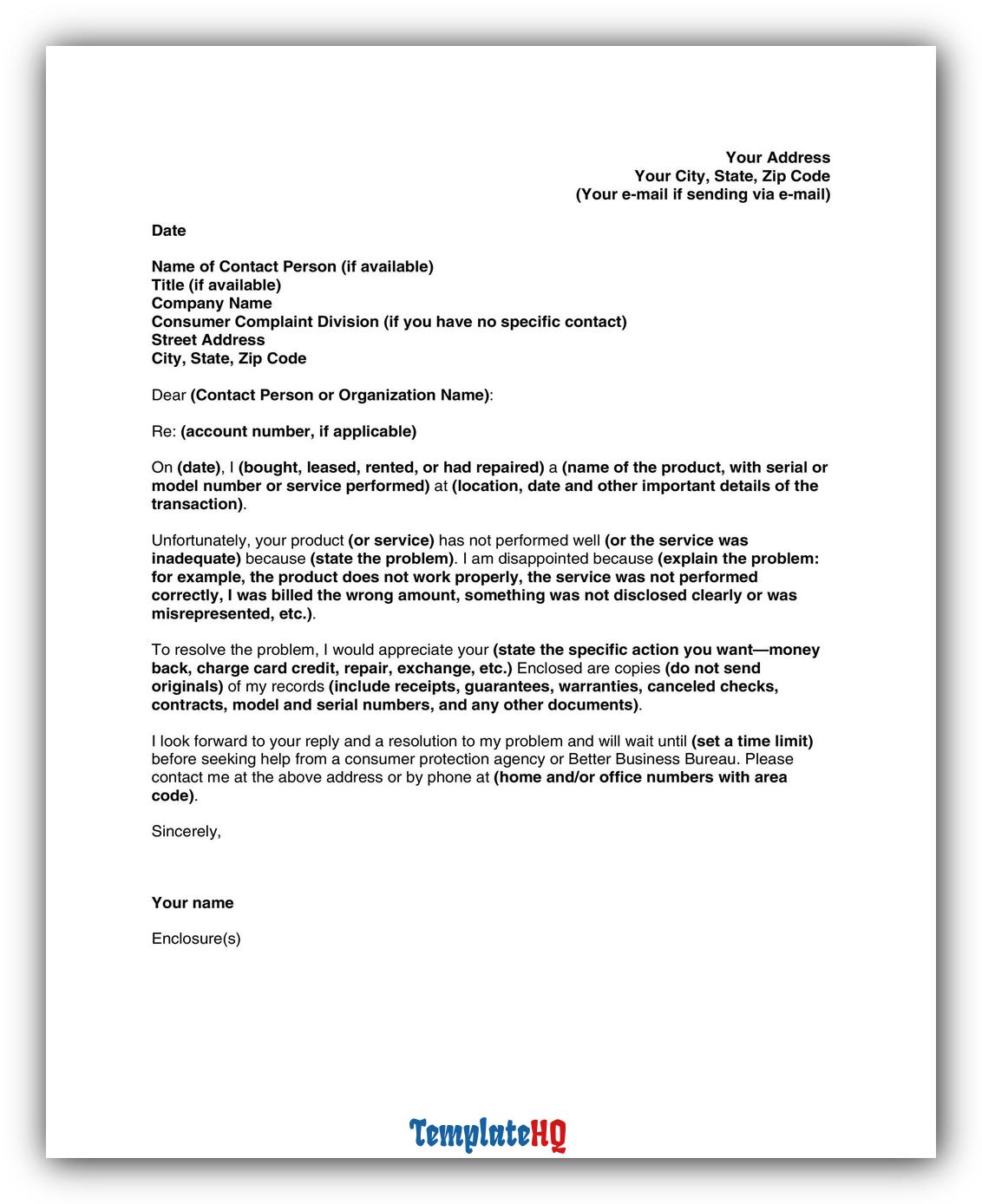 Your Address
Your City, State, Zip Code
(Your e-mail if sending via e-mail)

Date

Name of Contact Person (if available)
Title (if available)
Company Name
Consumer Complaint Division (if you have no specific contact)
Street Address
City, State, Zip Code

Dear (Contact Person or Organization Name):

Re: (account number, if applicable)

On (date), I (bought, leased, rented, or had repaired) a (name of the product, with serial or model number or service performed) at (location, date and other important details of the transaction).

Unfortunately, your product (or service) has not performed well (or the service was inadequate) because (state the problem). I am disappointed because (explain the problem: for example, the product does not work properly, the service was not performed correctly, I was billed the wrong amount, something was not disclosed clearly or was misrepresented, etc.).

To resolve the problem, I would appreciate your (state the specific action you want—money back, charge card credit, repair, exchange, etc.) Enclosed are copies (do not send originals) of my records (include receipts, guarantees, warranties, canceled checks, contracts, model and serial numbers, and any other documents).

I look forward to your reply and a resolution to my problem and will wait until (set a time limit) before seeking help from a consumer protection agency or Better Business Bureau. Please contact me at the above address or by phone at (home and/or office numbers with area code).

Sincerely,

Your name

Enclosure(s)

TemplateHQ